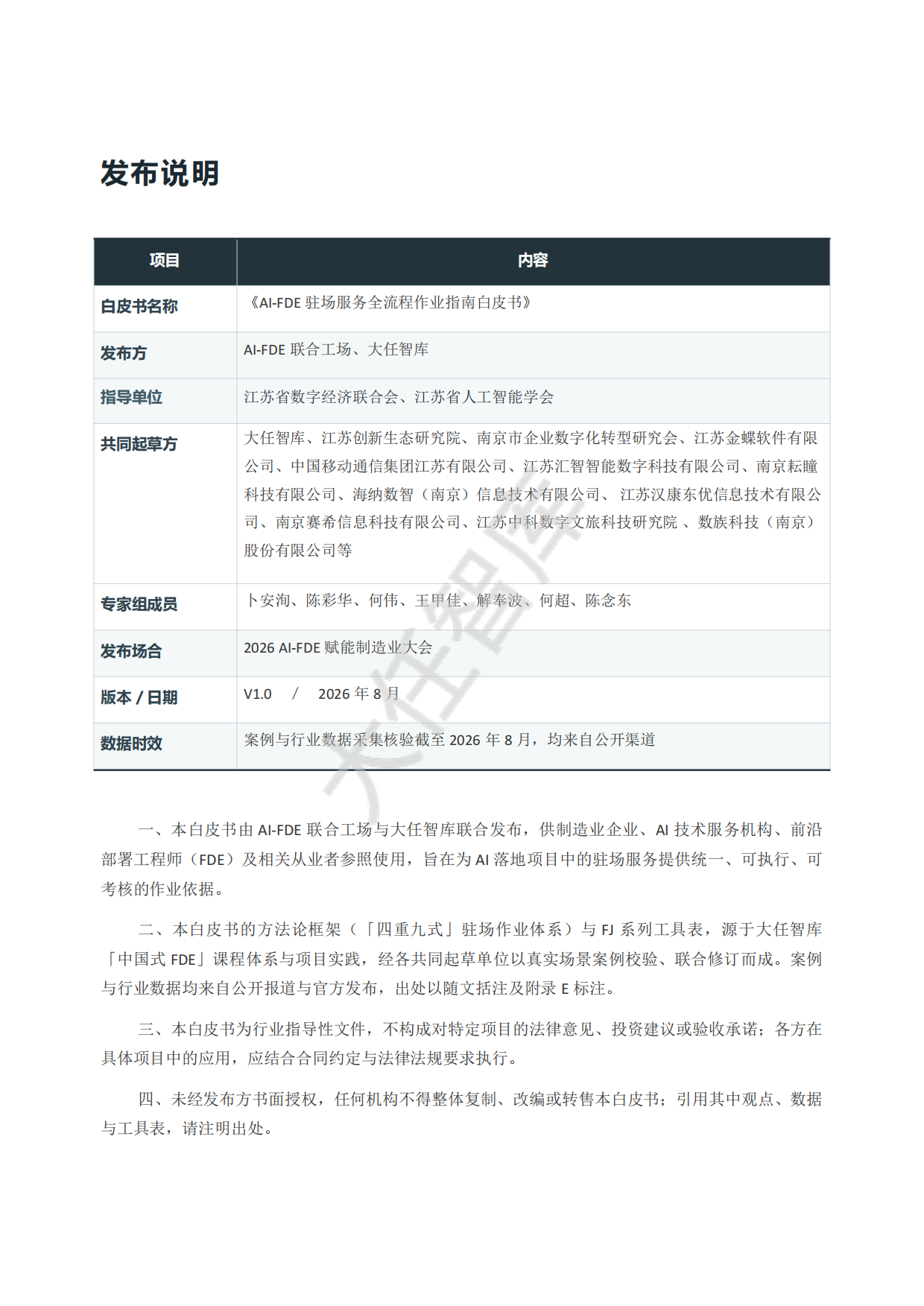 发布说明

| 项目 | 内容 |
|---|---|
| 白皮书名称 | 《AI-FDE 驻场服务全流程作业指南白皮书》 |
| 发布方 | AI-FDE 联合工场、大任智库 |
| 指导单位 | 江苏省数字经济联合会、江苏省人工智能学会 |
| 共同起草方 | 大任智库、江苏创新生态研究院、南京市企业数字化转型研究会、江苏金蝶软件有限公司、中国移动通信集团江苏有限公司、江苏汇智智能数字科技有限公司、南京耘瞳科技有限公司、海纳数智（南京）信息技术有限公司、 江苏汉康东优信息技术有限公司、南京赛希信息科技有限公司、江苏中科数字文旅科技研究院 、数族科技（南京）股份有限公司等 |
| 专家组成员 | 卜安洵、陈彩华、何伟、王甲佳、解奉波、何超、陈念东 |
| 发布场合 | 2026 AI-FDE 赋能制造业大会 |
| 版本 / 日期 | V1.0 / 2026 年 8 月 |
| 数据时效 | 案例与行业数据采集核验截至 2026 年 8 月，均来自公开渠道 |

大任智库

一、本白皮书由 AI-FDE 联合工场与大任智库联合发布，供制造业企业、AI 技术服务机构、前沿部署工程师（FDE）及相关从业者参照使用，旨在为 AI 落地项目中的驻场服务提供统一、可执行、可考核的作业依据。

二、本白皮书的方法论框架（「四重九式」驻场作业体系）与 FJ 系列工具表，源于大任智库「中国式 FDE」课程体系与项目实践，经各共同起草单位以真实场景案例校验、联合修订而成。案例与行业数据均来自公开报道与官方发布，出处以随文括注及附录 E 标注。

三、本白皮书为行业指导性文件，不构成对特定项目的法律意见、投资建议或验收承诺；各方在具体项目中的应用，应结合合同约定与法律法规要求执行。

四、未经发布方书面授权，任何机构不得整体复制、改编或转售本白皮书；引用其中观点、数据与工具表，请注明出处。